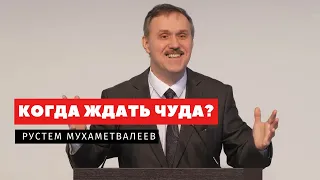 КОГДА ЖДАТЬ ЧУДА?

РУСТЕМ МУХАМЕТВАЛЕЕВ